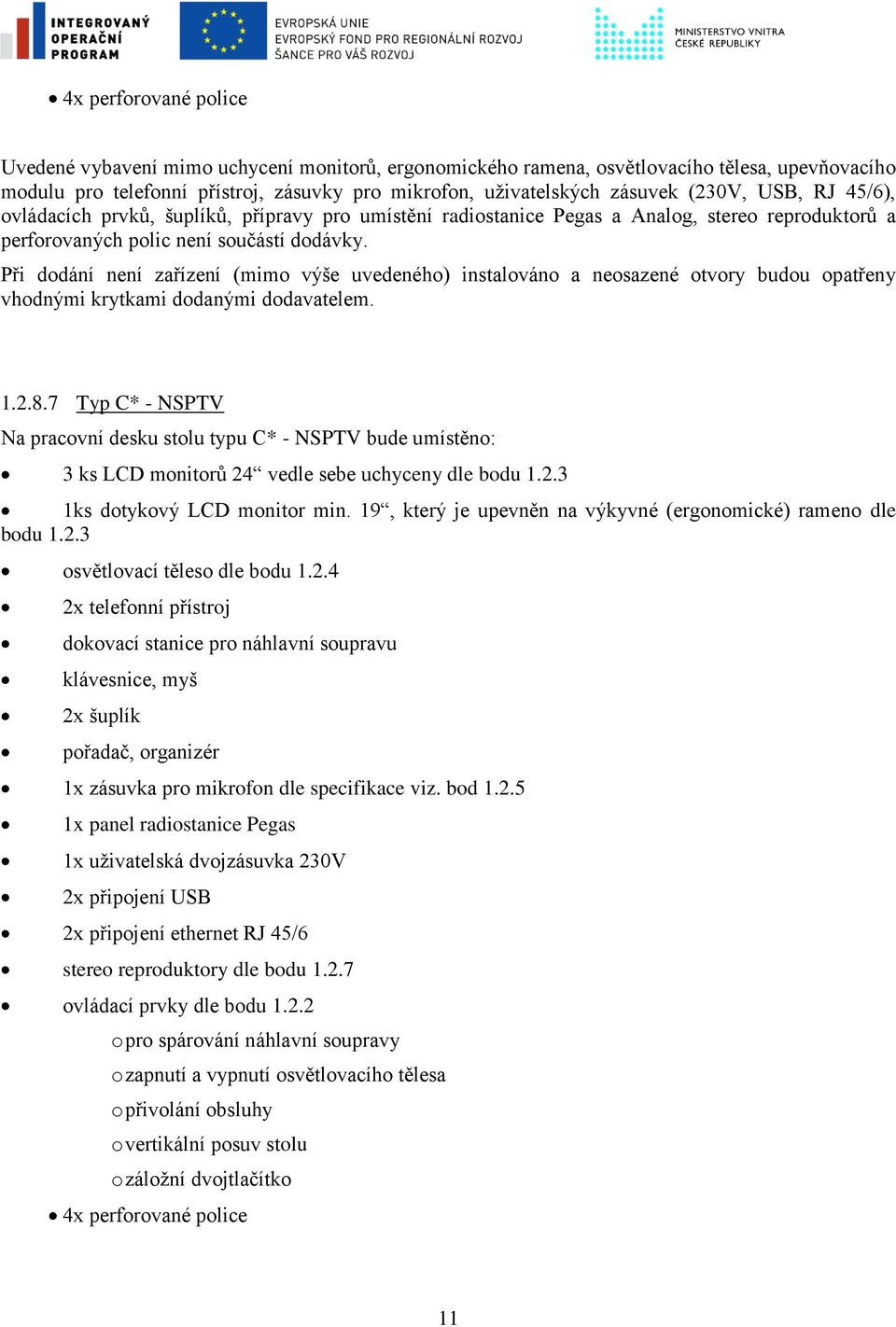 INTEGROVANÝ OPERAČNÍ PROGRAM

EVROPSKÁ UNIE
EVROPSKÝ FOND PRO REGIONÁLNÍ ROZVOJ
ŠANCE PRO VÁŠ ROZVOJ

MINISTERSTVO VNITRA ČESKÉ REPUBLIKY

• 4x perforované police

Uvedené vybavení mimo uchycení monitorů, ergonomického ramena, osvětlovacího tělesa, upevňovacího modulu pro telefonní přístroj, zásuvky pro mikrofon, uživatelských zásuvek (230V, USB, RJ 45/6), ovládacích prvků, šuplíků, přípravy pro umístění radiostanice Pegas a Analog, stereo reproduktorů a perforovaných polic není součástí dodávky.

Při dodání není zařízení (mimo výše uvedeného) instalováno a neosazené otvory budou opatřeny vhodnými krytkami dodanými dodavatelem.

1.2.8.7 Typ C* - NSPTV

Na pracovní desku stolu typu C* - NSPTV bude umístěno:

• 3 ks LCD monitorů 24“ vedle sebe uchyceny dle bodu 1.2.3
• 1ks dotykový LCD monitor min. 19“, který je upevněn na výkyvné (ergonomické) rameno dle bodu 1.2.3
• osvětlovací těleso dle bodu 1.2.4
• 2x telefonní přístroj
• dokovací stanice pro náhlavní soupravu
• klávesnice, myš
• 2x šuplík
• pořadač, organizér
• 1x zásuvka pro mikrofon dle specifikace viz. bod 1.2.5
• 1x panel radiostanice Pegas
• 1x uživatelská dvojzásuvka 230V
• 2x připojení USB
• 2x připojení ethernet RJ 45/6
• stereo reproduktory dle bodu 1.2.7
• ovládací prvky dle bodu 1.2.2
  o pro spárování náhlavní soupravy
  o zapnutí a vypnutí osvětlovacího tělesa
  o přivolání obsluhy
  o vertikální posuv stolu
  o záložní dvojtlačítko
• 4x perforované police

11